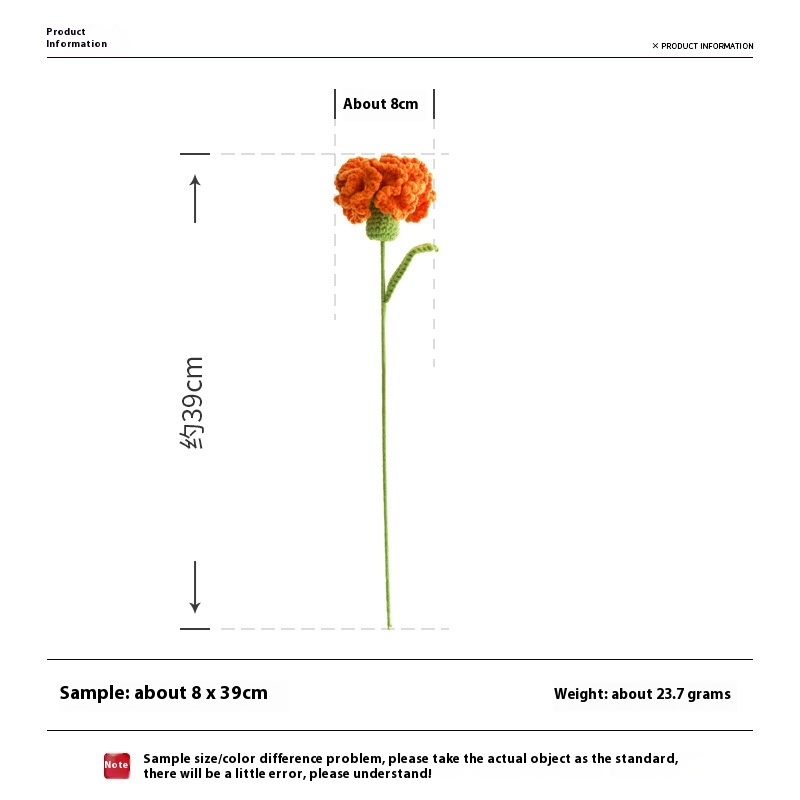 Product Information

× PRODUCT INFORMATION

About 8cm

约39cm

Sample: about 8 x 39cm

Weight: about 23.7 grams

Note

Sample size/color difference problem, please take the actual object as the standard, there will be a little error, please understand!